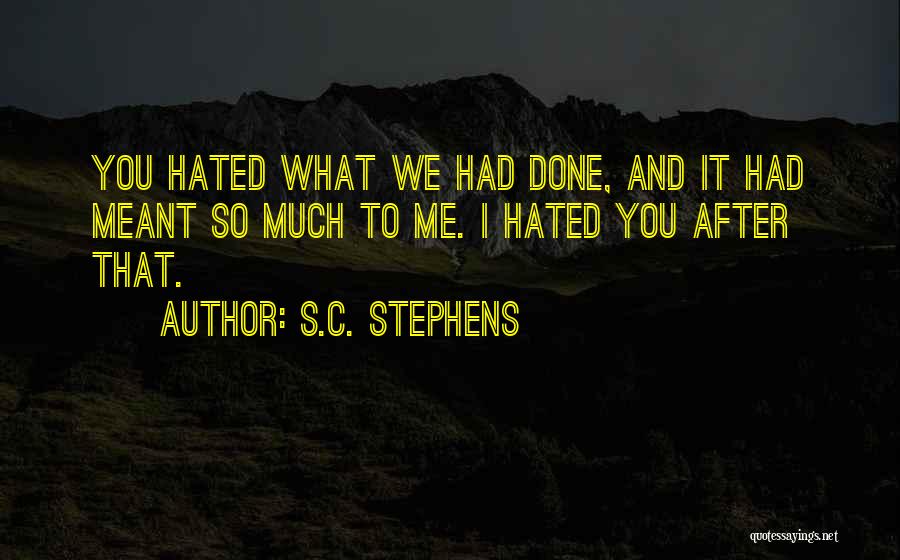 YOU HATED WHAT WE HAD DONE, AND IT HAD MEANT SO MUCH TO ME. I HATED YOU AFTER THAT.

AUTHOR: S.C. STEPHENS

quotessayings.net